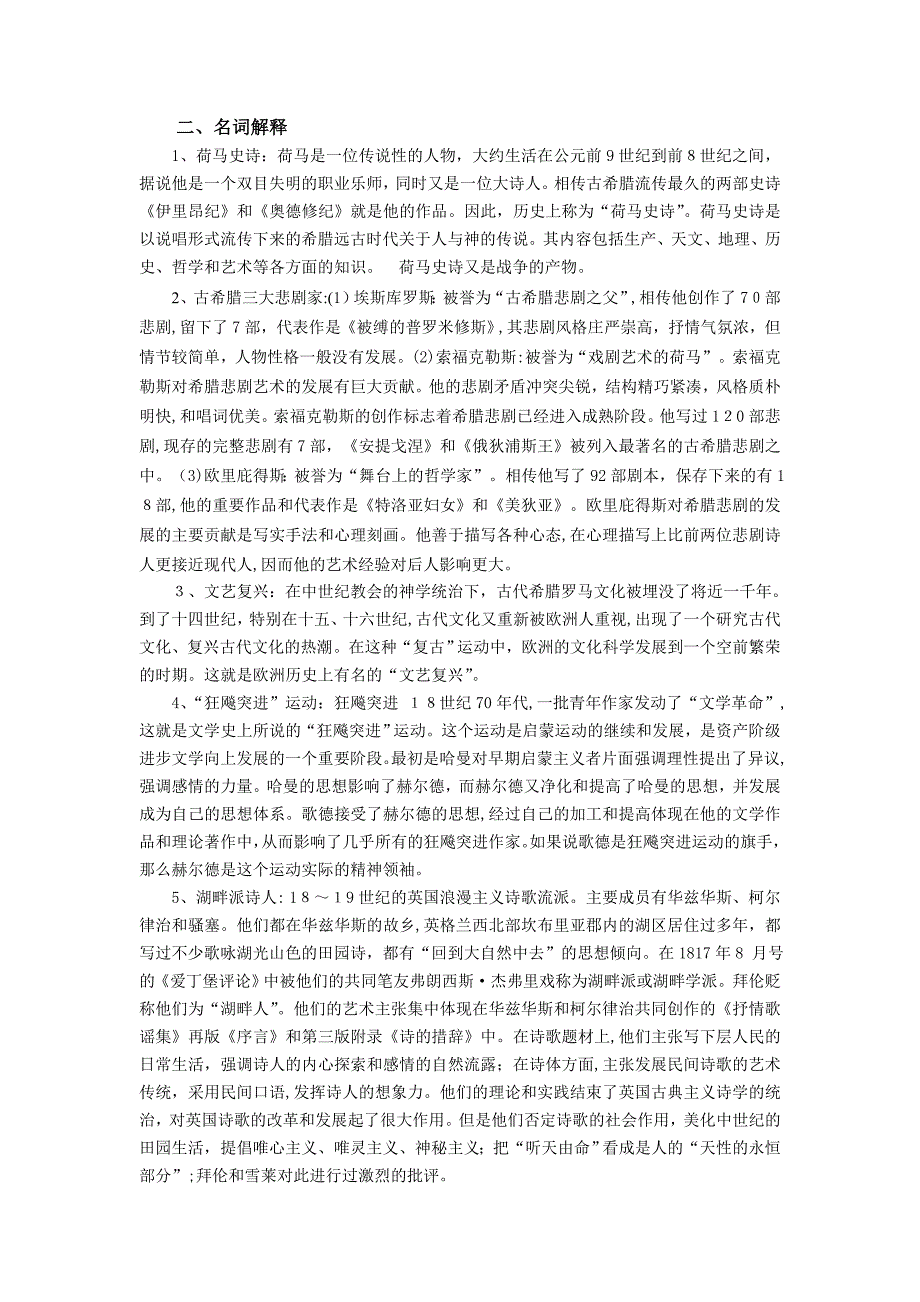 二、名词解释

1、荷马史诗：荷马是一位传说性的人物，大约生活在公元前9世纪到前8世纪之间，据说他是一个双目失明的职业乐师，同时又是一位大诗人。相传古希腊流传最久的两部史诗《伊里昂纪》和《奥德修纪》就是他的作品。因此，历史上称为“荷马史诗”。荷马史诗是以说唱形式流传下来的希腊远古时代关于人与神的传说。其内容包括生产、天文、地理、历史、哲学和艺术等各方面的知识。 荷马史诗又是战争的产物。

2、古希腊三大悲剧家:(1）埃斯库罗斯：被誉为“古希腊悲剧之父”，相传他创作了70部悲剧，留下了7部，代表作是《被缚的普罗米修斯》，其悲剧风格庄严崇高，抒情气氛浓，但情节较简单，人物性格一般没有发展。(2)索福克勒斯：被誉为“戏剧艺术的荷马”。索福克勒斯对希腊悲剧艺术的发展有巨大贡献。他的悲剧矛盾冲突尖锐，结构精巧紧凑，风格质朴明快，和唱词优美。索福克勒斯的创作标志着希腊悲剧已经进入成熟阶段。他写过120部悲剧，现存的完整悲剧有7部，《安提戈涅》和《俄狄浦斯王》被列入最著名的古希腊悲剧之中。（3)欧里庇得斯：被誉为“舞台上的哲学家”。相传他写了92部剧本，保存下来的有18部，他的重要作品和代表作是《特洛亚妇女》和《美狄亚》。欧里庇得斯对希腊悲剧的发展的主要贡献是写实手法和心理刻画。他善于描写各种心态，在心理描写上比前两位悲剧诗人更接近现代人，因而他的艺术经验对后人影响更大。

3、文艺复兴：在中世纪教会的神学统治下，古代希腊罗马文化被埋没了将近一千年。到了十四世纪，特别在十五、十六世纪，古代文化又重新被欧洲人重视，出现了一个研究古代文化、复兴古代文化的热潮。在这种“复古”运动中，欧洲的文化科学发展到一个空前繁荣的时期。这就是欧洲历史上有名的“文艺复兴”。

4、“狂飚突进”运动：狂飚突进 18世纪70年代，一批青年作家发动了“文学革命”，这就是文学史上所说的“狂飚突进”运动。这个运动是启蒙运动的继续和发展，是资产阶级进步文学向上发展的一个重要阶段。最初是哈曼对早期启蒙主义者片面强调理性提出了异议，强调感情的力量。哈曼的思想影响了赫尔德，而赫尔德又净化和提高了哈曼的思想，并发展成为自己的思想体系。歌德接受了赫尔德的思想，经过自己的加工和提高体现在他的文学作品和理论著作中，从而影响了几乎所有的狂飚突进作家。如果说歌德是狂飚突进运动的旗手，那么赫尔德是这个运动实际的精神领袖。

5、湖畔派诗人：18～19世纪的英国浪漫主义诗歌流派。主要成员有华兹华斯、柯尔律治和骚塞。他们都在华兹华斯的故乡，英格兰西北部坎布里亚郡内的湖区居住过多年，都写过不少歌咏湖光山色的田园诗，都有“回到大自然中去”的思想倾向。在1817年8 月号的《爱丁堡评论》中被他们的共同笔友弗朗西斯·杰弗里戏称为湖畔派或湖畔学派。拜伦贬称他们为“湖畔人”。他们的艺术主张集中体现在华兹华斯和柯尔律治共同创作的《抒情歌谣集》再版《序言》和第三版附录《诗的措辞》中。在诗歌题材上，他们主张写下层人民的日常生活，强调诗人的内心探索和感情的自然流露；在诗体方面，主张发展民间诗歌的艺术传统，采用民间口语，发挥诗人的想象力。他们的理论和实践结束了英国古典主义诗学的统治，对英国诗歌的改革和发展起了很大作用。但是他们否定诗歌的社会作用，美化中世纪的田园生活，提倡唯心主义、唯灵主义、神秘主义；把“听天由命”看成是人的“天性的永恒部分”；拜伦和雪莱对此进行过激烈的批评。